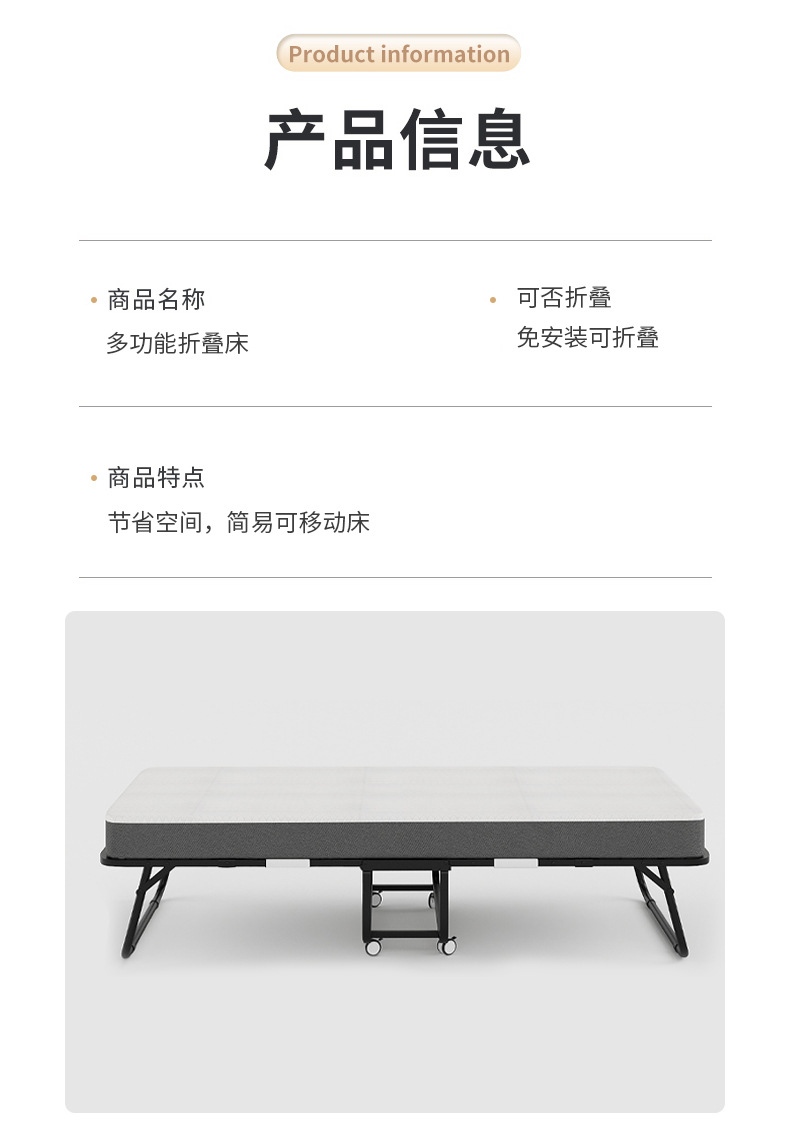 Product information

产品信息

• 商品名称
多功能折叠床

• 可否折叠
免安装可折叠

• 商品特点
节省空间，简易可移动床